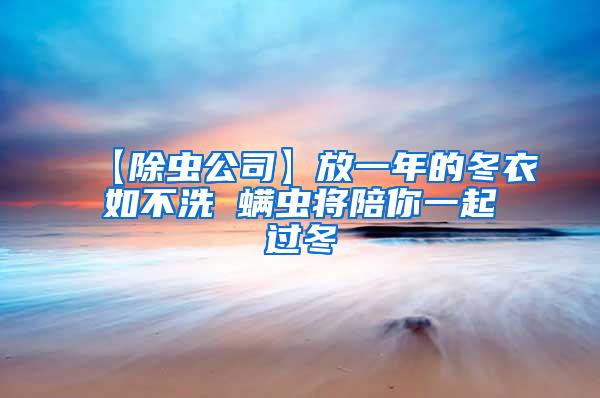 【除虫公司】放一年的冬衣如不洗 螨虫将陪你一起过冬